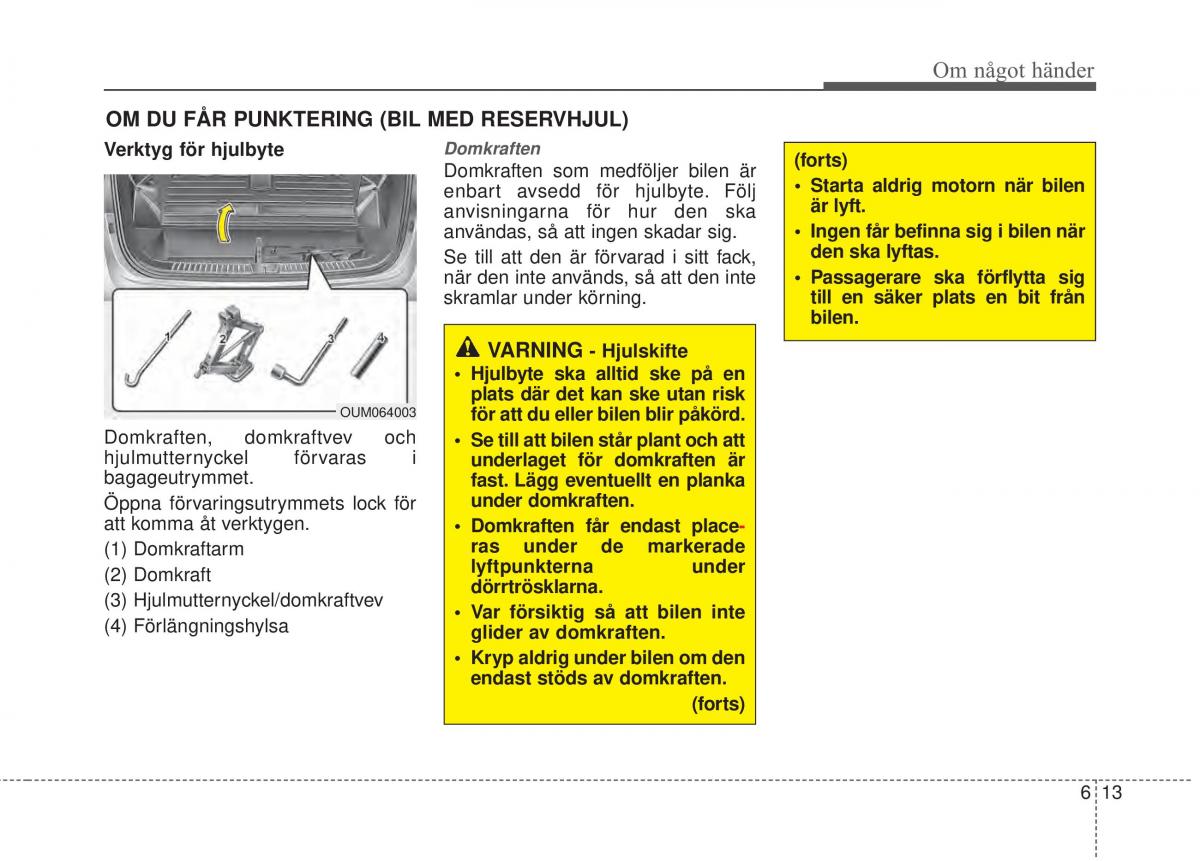 Om något händer

OM DU FÅR PUNKTERING (BIL MED RESERVHJUL)

Verktyg för hjulbyte

1 2 3 4

OUM064003

Domkraften, domkraftvev och hjulmutternyckel förvaras i bagageutrymmet.

Öppna förvaringsutrymmets lock för att komma åt verktygen.

(1) Domkraftarm

(2) Domkraft

(3) Hjulmutternyckel/domkraftvev

(4) Förlängningshylsa

Domkraften

Domkraften som medföljer bilen är enbart avsedd för hjulbyte. Följ anvisningarna för hur den ska användas, så att ingen skadar sig.

Se till att den är förvarad i sitt fack, när den inte används, så att den inte skramlar under körning.

VARNING - Hjulskifte

• Hjulbyte ska alltid ske på en plats där det kan ske utan risk för att du eller bilen blir påkörd.

• Se till att bilen står plant och att underlaget för domkraften är fast. Lägg eventuellt en planka under domkraften.

• Domkraften får endast placeras under de markerade lyftpunkterna under dörrtrösklarna.

• Var försiktig så att bilen inte glider av domkraften.

• Kryp aldrig under bilen om den endast stöds av domkraften.

(forts)

(forts)

• Starta aldrig motorn när bilen är lyft.

• Ingen får befinna sig i bilen när den ska lyftas.

• Passagerare ska förflytta sig till en säker plats en bit från bilen.

6 13